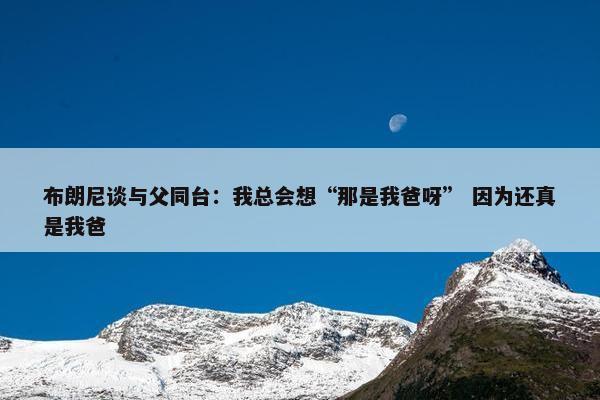 布朗尼谈与父同台：我总会想“那是我爸呀” 因为还真是我爸